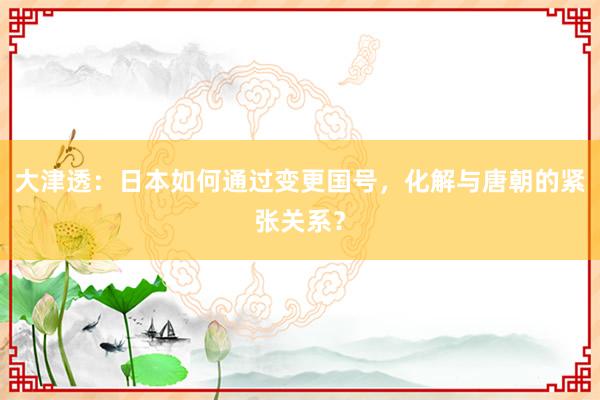 大津透：日本如何通过变更国号，化解与唐朝的紧张关系？